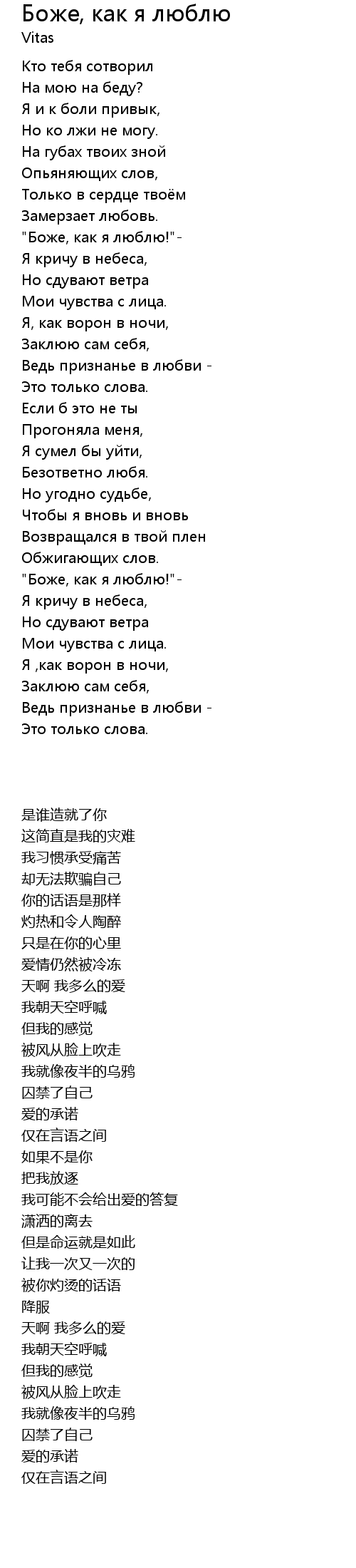 Боже, как я люблю
Vitas

Кто тебя сотворил
На мою на беду?
Я и к боли привык,
Но ко лжи не могу.
На губах твоих зной
Опьяняющих слов,
Только в сердце твоём
Замерзает любовь.
"Боже, как я люблю!"-
Я кричу в небеса,
Но сдувают ветра
Мои чувства с лица.
Я, как ворон в ночи,
Заклюю сам себя,
Ведь признанье в любви -
Это только слова.
Если б это не ты
Прогоняла меня,
Я сумел бы уйти,
Безответно любя.
Но угодно судьбе,
Чтобы я вновь и вновь
Возвращался в твой плен
Обжигающих слов.
"Боже, как я люблю!"-
Я кричу в небеса,
Но сдувают ветра
Мои чувства с лица.
Я ,как ворон в ночи,
Заклюю сам себя,
Ведь признанье в любви -
Это только слова.

是谁造就了你
这简直是我的灾难
我习惯承受痛苦
却无法欺骗自己
你的话语是那样
灼热和令人陶醉
只是在你的心里
爱情仍然被冷冻
天啊 我多么的爱
我朝天空呼喊
但我的感觉
被风从脸上吹走
我就像夜半的乌鸦
囚禁了自己
爱的承诺
仅在言语之间
如果不是你
把我放逐
我可能不会给出爱的答复
潇洒的离去
但是命运就是如此
让我一次又一次的
被你灼烫的话语
降服
天啊 我多么的爱
我朝天空呼喊
但我的感觉
被风从脸上吹走
我就像夜半的乌鸦
囚禁了自己
爱的承诺
仅在言语之间